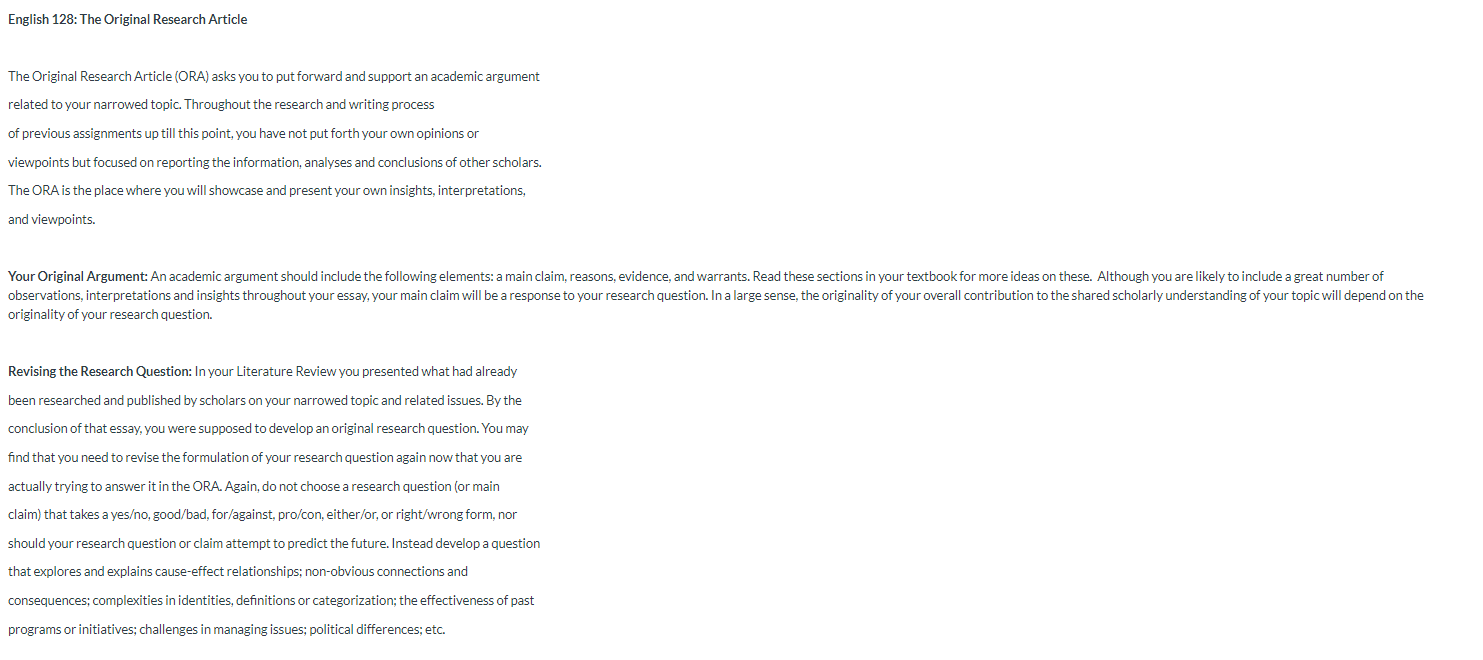 English 128: The Original Research Article

The Original Research Article (ORA) asks you to put forward and support an academic argument related to your narrowed topic. Throughout the research and writing process of previous assignments up till this point, you have not put forth your own opinions or viewpoints but focused on reporting the information, analyses and conclusions of other scholars. The ORA is the place where you will showcase and present your own insights, interpretations, and viewpoints.

Your Original Argument: An academic argument should include the following elements: a main claim, reasons, evidence, and warrants. Read these sections in your textbook for more ideas on these. Although you are likely to include a great number of observations, interpretations and insights throughout your essay, your main claim will be a response to your research question. In a large sense, the originality of your overall contribution to the shared scholarly understanding of your topic will depend on the originality of your research question.

Revising the Research Question: In your Literature Review you presented what had already been researched and published by scholars on your narrowed topic and related issues. By the conclusion of that essay, you were supposed to develop an original research question. You may find that you need to revise the formulation of your research question again now that you are actually trying to answer it in the ORA. Again, do not choose a research question (or main claim) that takes a yes/no, good/bad, for/against, pro/con, either/or, or right/wrong form, nor should your research question or claim attempt to predict the future. Instead develop a question that explores and explains cause-effect relationships; non-obvious connections and consequences; complexities in identities, definitions or categorization; the effectiveness of past programs or initiatives; challenges in managing issues; political differences; etc.